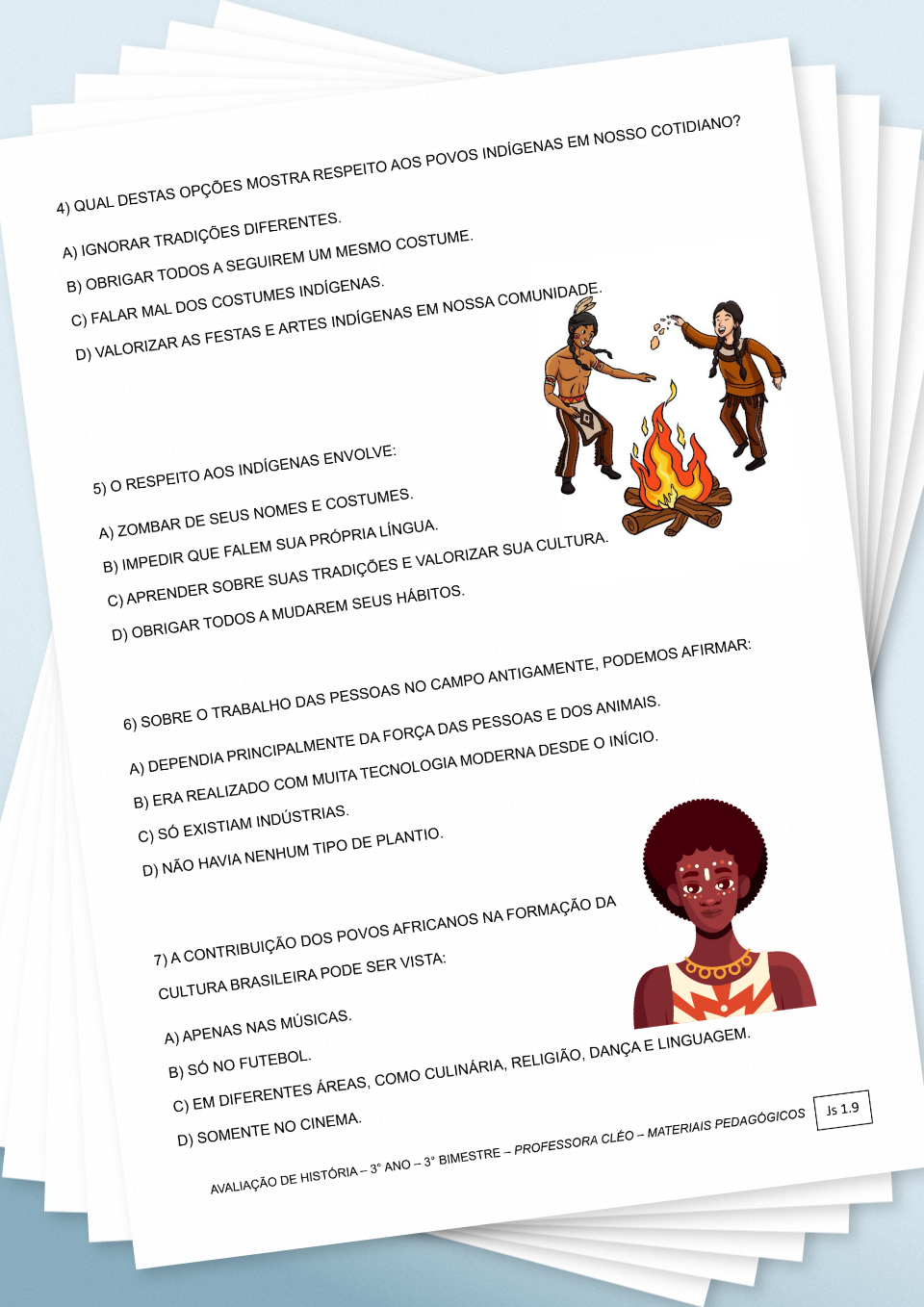 4) QUAL DESTAS OPÇÕES MOSTRA RESPEITO AOS POVOS INDÍGENAS EM NOSSO COTIDIANO?

A) IGNORAR TRADIÇÕES DIFERENTES.

B) OBRIGAR TODOS A SEGUIREM UM MESMO COSTUME.

C) FALAR MAL DOS COSTUMES INDÍGENAS.

D) VALORIZAR AS FESTAS E ARTES INDÍGENAS EM NOSSA COMUNIDADE.

5) O RESPEITO AOS INDÍGENAS ENVOLVE:

A) ZOMBAR DE SEUS NOMES E COSTUMES.

B) IMPEDIR QUE FALEM SUA PRÓPRIA LÍNGUA.

C) APRENDER SOBRE SUAS TRADIÇÕES E VALORIZAR SUA CULTURA.

D) OBRIGAR TODOS A MUDAREM SEUS HÁBITOS.

6) SOBRE O TRABALHO DAS PESSOAS NO CAMPO ANTIGAMENTE, PODEMOS AFIRMAR:

A) DEPENDIA PRINCIPALMENTE DA FORÇA DAS PESSOAS E DOS ANIMAIS.

B) ERA REALIZADO COM MUITA TECNOLOGIA MODERNA DESDE O INÍCIO.

C) SÓ EXISTIAM INDÚSTRIAS.

D) NÃO HAVIA NENHUM TIPO DE PLANTIO.

7) A CONTRIBUIÇÃO DOS POVOS AFRICANOS NA FORMAÇÃO DA CULTURA BRASILEIRA PODE SER VISTA:

A) APENAS NAS MÚSICAS.

B) SÓ NO FUTEBOL.

C) EM DIFERENTES ÁREAS, COMO CULINÁRIA, RELIGIÃO, DANÇA E LINGUAGEM.

D) SOMENTE NO CINEMA.

AVALIAÇÃO DE HISTÓRIA – 3° ANO – 3° BIMESTRE – PROFESSORA CLÉO – MATERIAIS PEDAGÓGICOS

Js 1.9